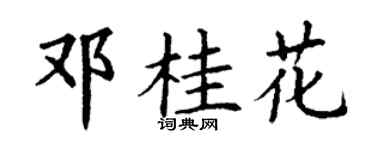 邓桂花

词典网